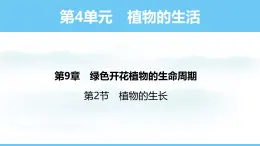 第4单元　植物的生活

第9章　绿色开花植物的生命周期

第2节　植物的生长